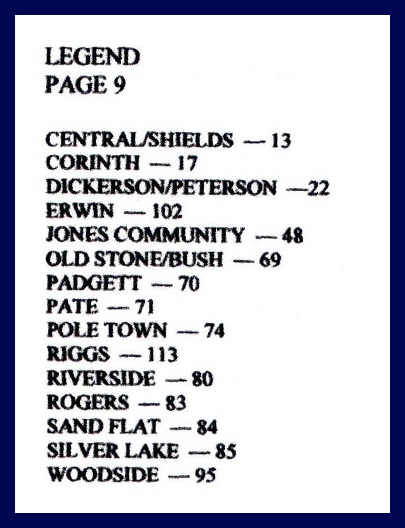 LEGEND
PAGE 9

CENTRAL/SHIELDS — 13
CORINTH — 17
DICKERSON/PETERSON —22
ERWIN — 102
JONES COMMUNITY — 48
OLD STONE/BUSH — 69
PADGETT — 70
PATE — 71
POLE TOWN — 74
RIGGS — 113
RIVERSIDE — 80
ROGERS — 83
SAND FLAT — 84
SILVER LAKE — 85
WOODSIDE — 95